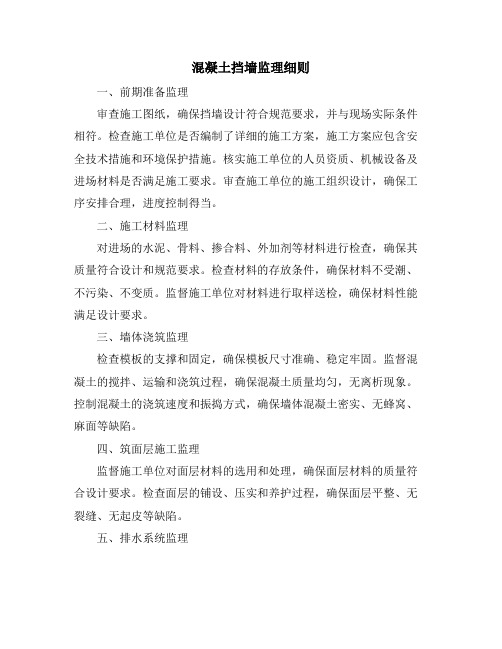 混凝土挡墙监理细则

一、前期准备监理

审查施工图纸，确保挡墙设计符合规范要求，并与现场实际条件相符。检查施工单位是否编制了详细的施工方案，施工方案应包含安全技术措施和环境保护措施。核实施工单位的人员资质、机械设备及进场材料是否满足施工要求。审查施工单位的施工组织设计，确保工序安排合理，进度控制得当。

二、施工材料监理

对进场的水泥、骨料、掺合料、外加剂等材料进行检查，确保其质量符合设计和规范要求。检查材料的存放条件，确保材料不受潮、不污染、不变质。监督施工单位对材料进行取样送检，确保材料性能满足设计要求。

三、墙体浇筑监理

检查模板的支撑和固定，确保模板尺寸准确、稳定牢固。监督混凝土的搅拌、运输和浇筑过程，确保混凝土质量均匀，无离析现象。控制混凝土的浇筑速度和振捣方式，确保墙体混凝土密实、无蜂窝、麻面等缺陷。

四、筑面层施工监理

监督施工单位对面层材料的选用和处理，确保面层材料的质量符合设计要求。检查面层的铺设、压实和养护过程，确保面层平整、无裂缝、无起皮等缺陷。

五、排水系统监理